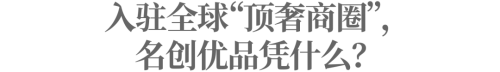 入驻全球“顶奢商圈”，
名创优品凭什么？